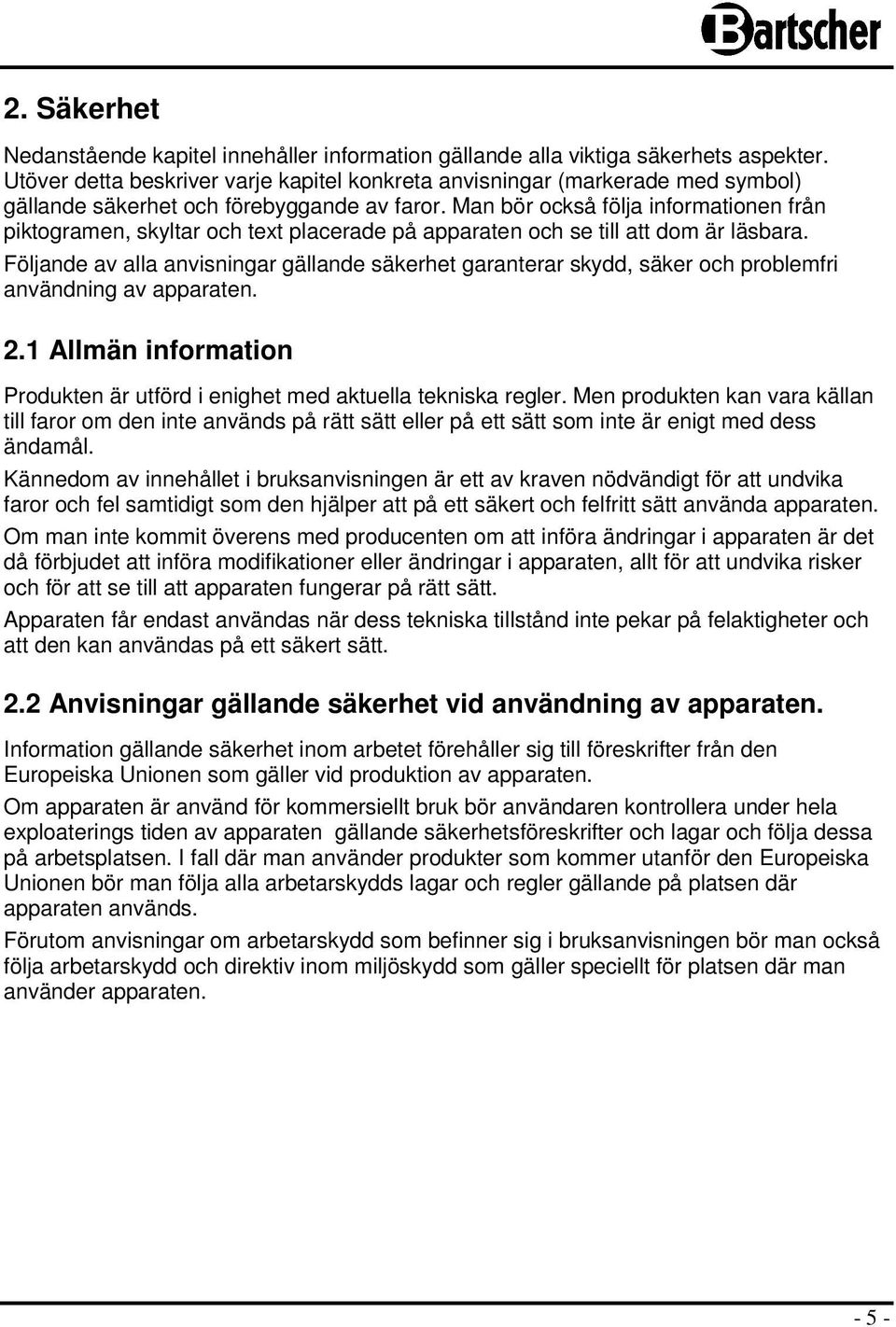 Bartscher

2. Säkerhet

Nedanstående kapitel innehåller information gällande alla viktiga säkerhets aspekter. Utöver detta beskriver varje kapitel konkreta anvisningar (markerade med symbol) gällande säkerhet och förebyggande av faror. Man bör också följa informationen från piktogramen, skyltar och text placerade på apparaten och se till att dom är läsbara.

Följande av alla anvisningar gällande säkerhet garanterar skydd, säker och problemfri användning av apparaten.

2.1 Allmän information

Produkten är utförd i enighet med aktuella tekniska regler. Men produkten kan vara källan till faror om den inte används på rätt sätt eller på ett sätt som inte är enigt med dess ändamål.

Kännedom av innehållet i bruksanvisningen är ett av kraven nödvändigt för att undvika faror och fel samtidigt som den hjälper att på ett säkert och felfritt sätt använda apparaten.

Om man inte kommit överens med producenten om att införa ändringar i apparaten är det då förbjudet att införa modifikationer eller ändringar i apparaten, allt för att undvika risker och för att se till att apparaten fungerar på rätt sätt.

Apparaten får endast användas när dess tekniska tillstånd inte pekar på felaktigheter och att den kan användas på ett säkert sätt.

2.2 Anvisningar gällande säkerhet vid användning av apparaten.

Information gällande säkerhet inom arbetet förehåller sig till föreskrifter från den Europeiska Unionen som gäller vid produktion av apparaten.

Om apparaten är använd för kommersiellt bruk bör användaren kontrollera under hela exploaterings tiden av apparaten gällande säkerhetsföreskrifter och lagar och följa dessa på arbetsplatsen. I fall där man använder produkter som kommer utanför den Europeiska Unionen bör man följa alla arbetarskydds lagar och regler gällande på platsen där apparaten används.

Förutom anvisningar om arbetarskydd som befinner sig i bruksanvisningen bör man också följa arbetarskydd och direktiv inom miljöskydd som gäller speciellt för platsen där man använder apparaten.

- 5 -